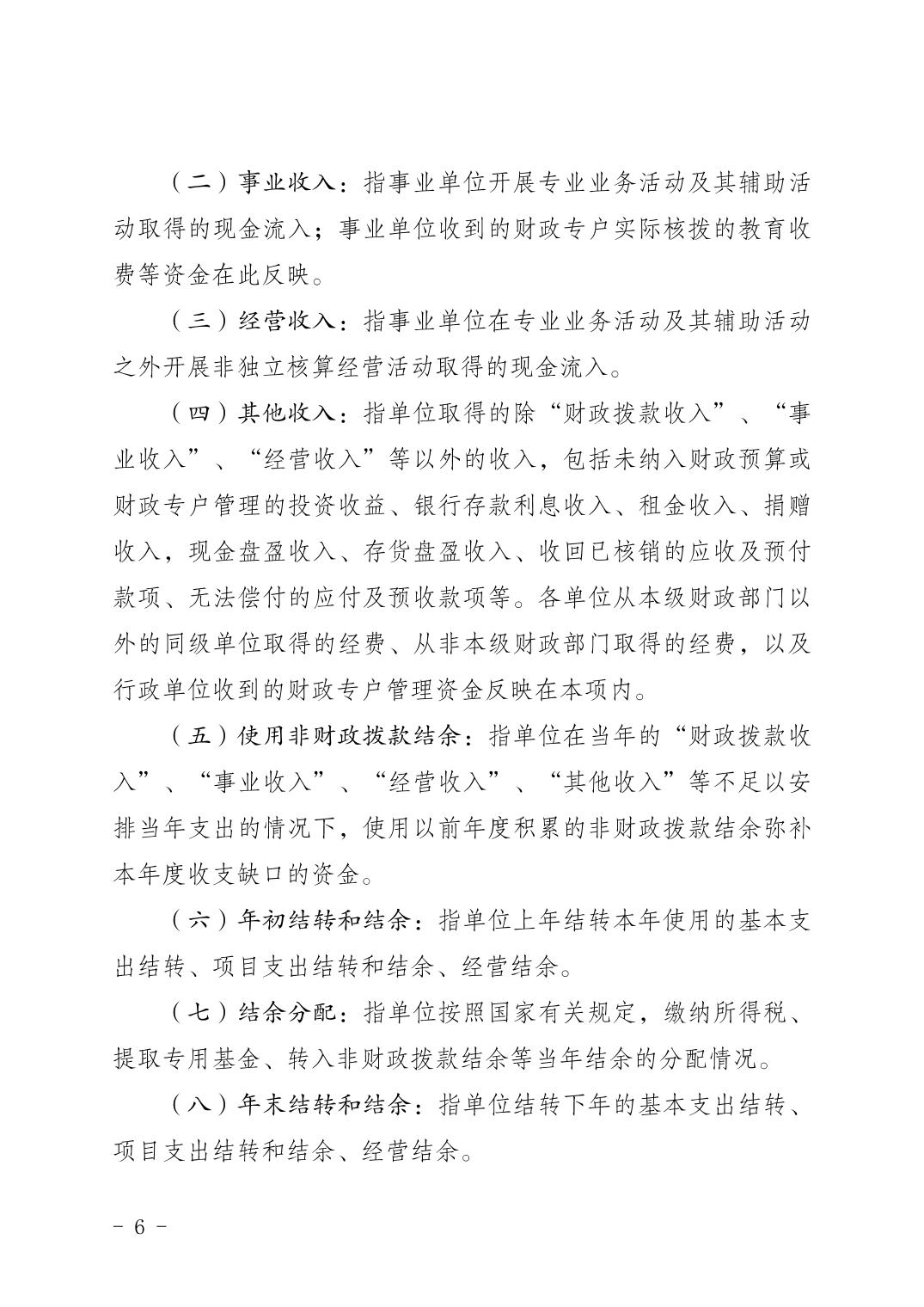 （二）事业收入：指事业单位开展专业业务活动及其辅助活动取得的现金流入；事业单位收到的财政专户实际核拨的教育收费等资金在此反映。

（三）经营收入：指事业单位在专业业务活动及其辅助活动之外开展非独立核算经营活动取得的现金流入。

（四）其他收入：指单位取得的除“财政拨款收入”、“事业收入”、“经营收入”等以外的收入，包括未纳入财政预算或财政专户管理的投资收益、银行存款利息收入、租金收入、捐赠收入，现金盘盈收入、存货盘盈收入、收回已核销的应收及预付款项、无法偿付的应付及预收款项等。各单位从本级财政部门以外的同级单位取得的经费、从非本级财政部门取得的经费，以及行政单位收到的财政专户管理资金反映在本项内。

（五）使用非财政拨款结余：指单位在当年的“财政拨款收入”、“事业收入”、“经营收入”、“其他收入”等不足以安排当年支出的情况下，使用以前年度积累的非财政拨款结余弥补本年度收支缺口的资金。

（六）年初结转和结余：指单位上年结转本年使用的基本支出结转、项目支出结转和结余、经营结余。

（七）结余分配：指单位按照国家有关规定，缴纳所得税、提取专用基金、转入非财政拨款结余等当年结余的分配情况。

（八）年末结转和结余：指单位结转下年的基本支出结转、项目支出结转和结余、经营结余。

－ 6 －